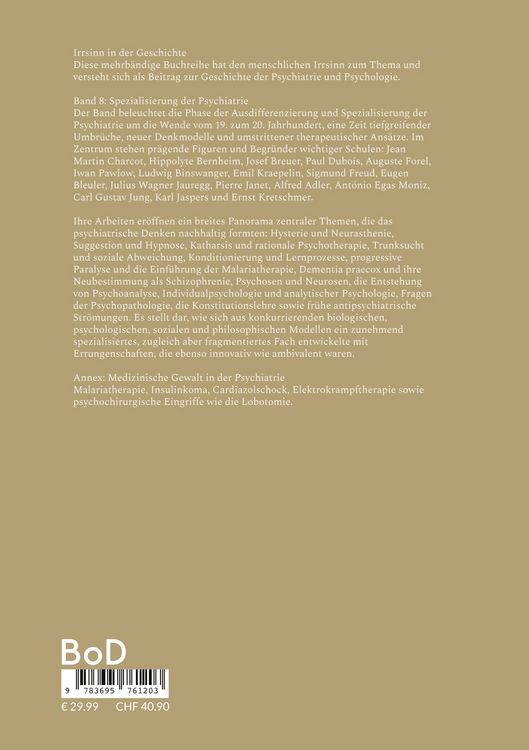 Irrsinn in der Geschichte
Diese mehrbändige Buchreihe hat den menschlichen Irrsinn zum Thema und versteht sich als Beitrag zur Geschichte der Psychiatrie und Psychologie.

Band 8: Spezialisierung der Psychiatrie
Der Band beleuchtet die Phase der Ausdifferenzierung und Spezialisierung der Psychiatrie um die Wende vom 19. zum 20. Jahrhundert, eine Zeit tiefgreifender Umbrüche, neuer Denkmodelle und umstrittener therapeutischer Ansätze. Im Zentrum stehen prägende Figuren und Begründer wichtiger Schulen: Jean Martin Charcot, Hippolyte Bernheim, Josef Breuer, Paul Dubois, Auguste Forel, Iwan Pawlow, Ludwig Binswanger, Emil Kraepelin, Sigmund Freud, Eugen Bleuler, Julius Wagner Jauregg, Pierre Janet, Alfred Adler, António Egas Moniz, Carl Gustav Jung, Karl Jaspers und Ernst Kretschmer.

Ihre Arbeiten eröffnen ein breites Panorama zentraler Themen, die das psychiatrische Denken nachhaltig formten: Hysterie und Neurasthenie, Suggestion und Hypnose, Katharsis und rationale Psychotherapie, Trunksucht und soziale Abweichung, Konditionierung und Lernprozesse, progressive Paralyse und die Einführung der Malariatherapie, Dementia praecox und ihre Neubestimmung als Schizophrenie, Psychosen und Neurosen, die Entstehung von Psychoanalyse, Individualpsychologie und analytischer Psychologie, Fragen der Psychopathologie, die Konstitutionslehre sowie frühe antipsychiatrische Strömungen. Es stellt dar, wie sich aus konkurrierenden biologischen, psychologischen, sozialen und philosophischen Modellen ein zunehmend spezialisiertes, zugleich aber fragmentiertes Fach entwickelte mit Errungenschaften, die ebenso innovativ wie ambivalent waren.

Annex: Medizinische Gewalt in der Psychiatrie
Malariatherapie, Insulinkoma, Cardiazolschock, Elektrokrampftherapie sowie psychochirurgische Eingriffe wie die Lobotomie.

BoD

9 783695 761203

€ 29.99 CHF 40.90